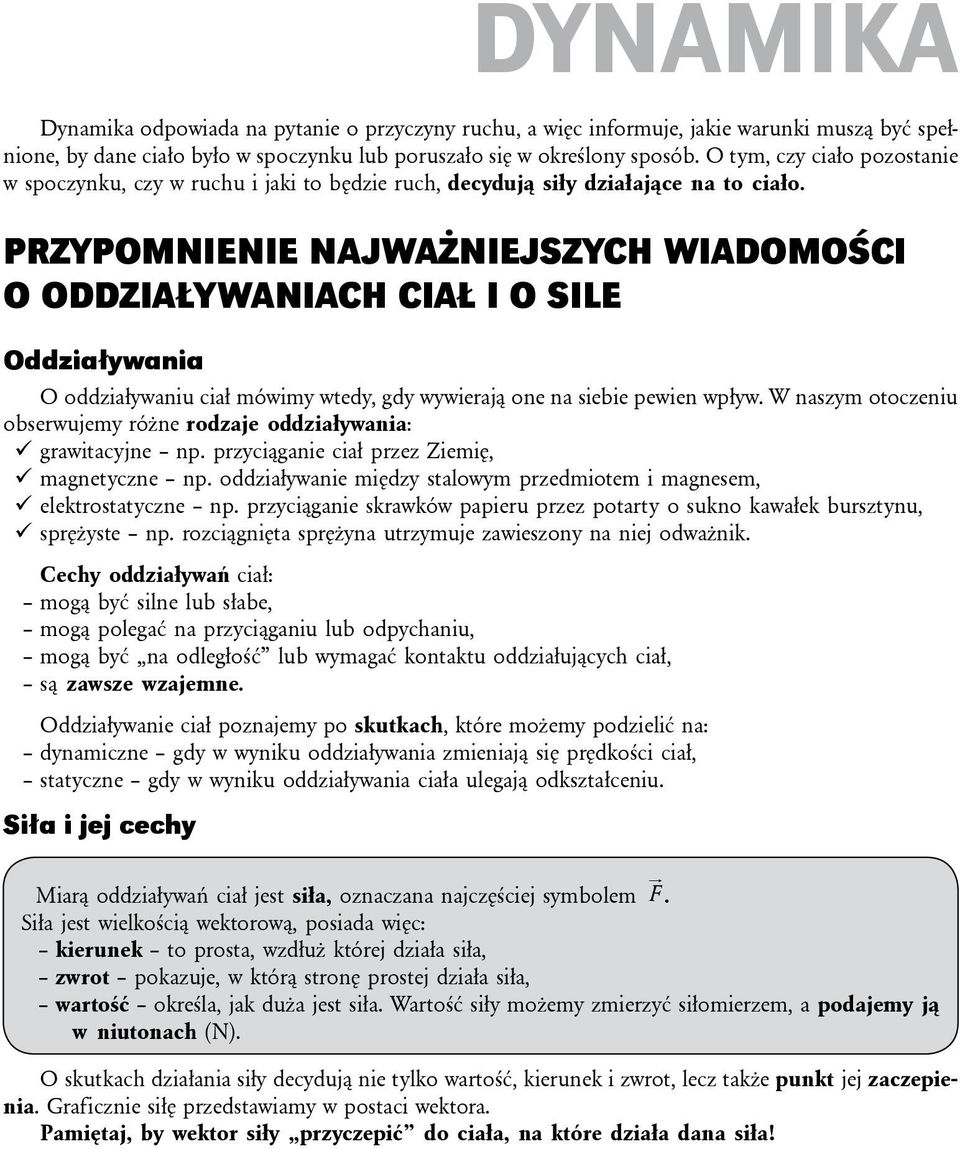 DYNAMIKA

Dynamika odpowiada na pytanie o przyczyny ruchu, a więc informuje, jakie warunki muszą być spełnione, by dane ciało było w spoczynku lub poruszało się w określony sposób. O tym, czy ciało pozostanie w spoczynku, czy w ruchu i jaki to będzie ruch, decydują siły działające na to ciało.

PRZYPOMNIENIE NAJWAŻNIEJSZYCH WIADOMOŚCI O ODDZIAŁYWANIACH CIAŁ I O SILE

Oddziaływania

O oddziaływaniu ciał mówimy wtedy, gdy wywierają one na siebie pewien wpływ. W naszym otoczeniu obserwujemy różne rodzaje oddziaływania:
✓ grawitacyjne – np. przyciąganie ciał przez Ziemię,
✓ magnetyczne – np. oddziaływanie między stalowym przedmiotem i magnesem,
✓ elektrostatyczne – np. przyciąganie skrawków papieru przez potarty o sukno kawałek bursztynu,
✓ sprężyste – np. rozciągnięta sprężyna utrzymuje zawieszony na niej odważnik.

Cechy oddziaływań ciał:
– mogą być silne lub słabe,
– mogą polegać na przyciąganiu lub odpychaniu,
– mogą być „na odległość” lub wymagać kontaktu oddziałujących ciał,
– są zawsze wzajemne.

Oddziaływanie ciał poznajemy po skutkach, które możemy podzielić na:
– dynamiczne – gdy w wyniku oddziaływania zmieniają się prędkości ciał,
– statyczne – gdy w wyniku oddziaływania ciała ulegają odkształceniu.

Siła i jej cechy

Miarą oddziaływań ciał jest siła, oznaczana najczęściej symbolem $\vec{F}$.
Siła jest wielkością wektorową, posiada więc:
– kierunek – to prosta, wzdłuż której działa siła,
– zwrot – pokazuje, w którą stronę prostej działa siła,
– wartość – określa, jak duża jest siła. Wartość siły możemy zmierzyć siłomierzem, a podajemy ją w niutonach (N).

O skutkach działania siły decydują nie tylko wartość, kierunek i zwrot, lecz także punkt jej zaczepienia. Graficznie siłę przedstawiamy w postaci wektora.
Pamiętaj, by wektor siły „przyczepić” do ciała, na które działa dana siła!